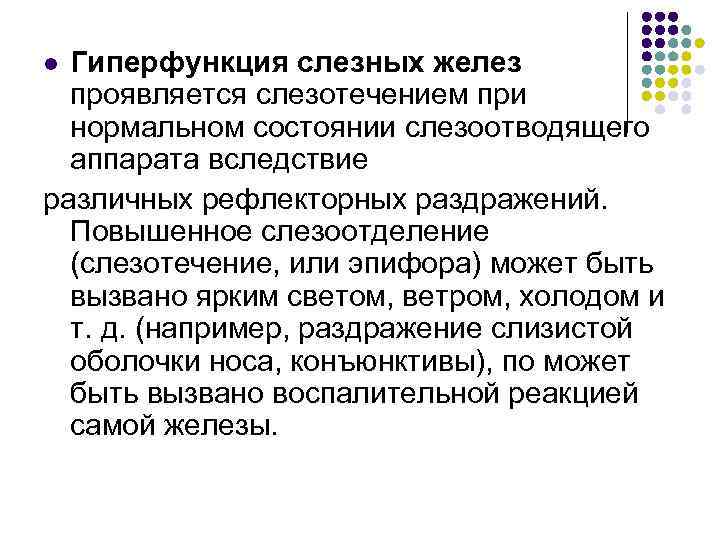 • Гиперфункция слезных желез проявляется слезотечением при нормальном состоянии слезоотводящего аппарата вследствие

различных рефлекторных раздражений. Повышенное слезоотделение (слезотечение, или эпифора) может быть вызвано ярким светом, ветром, холодом и т. д. (например, раздражение слизистой оболочки носа, конъюнктивы), по может быть вызвано воспалительной реакцией самой железы.